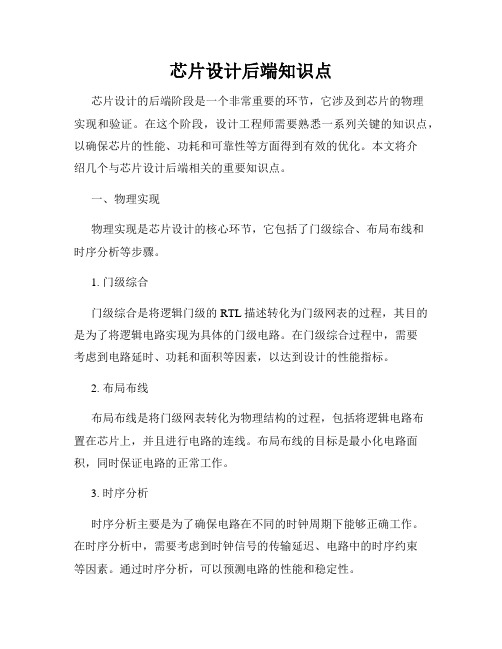 芯片设计后端知识点

芯片设计的后端阶段是一个非常重要的环节，它涉及到芯片的物理实现和验证。在这个阶段，设计工程师需要熟悉一系列关键的知识点，以确保芯片的性能、功耗和可靠性等方面得到有效的优化。本文将介绍几个与芯片设计后端相关的重要知识点。

一、物理实现

物理实现是芯片设计的核心环节，它包括了门级综合、布局布线和时序分析等步骤。

1. 门级综合

门级综合是将逻辑门级的 RTL 描述转化为门级网表的过程，其目的是为了将逻辑电路实现为具体的门级电路。在门级综合过程中，需要考虑到电路延时、功耗和面积等因素，以达到设计的性能指标。

2. 布局布线

布局布线是将门级网表转化为物理结构的过程，包括将逻辑电路布置在芯片上，并且进行电路的连线。布局布线的目标是最小化电路面积，同时保证电路的正常工作。

3. 时序分析

时序分析主要是为了确保电路在不同的时钟周期下能够正确工作。在时序分析中，需要考虑到时钟信号的传输延迟、电路中的时序约束等因素。通过时序分析，可以预测电路的性能和稳定性。